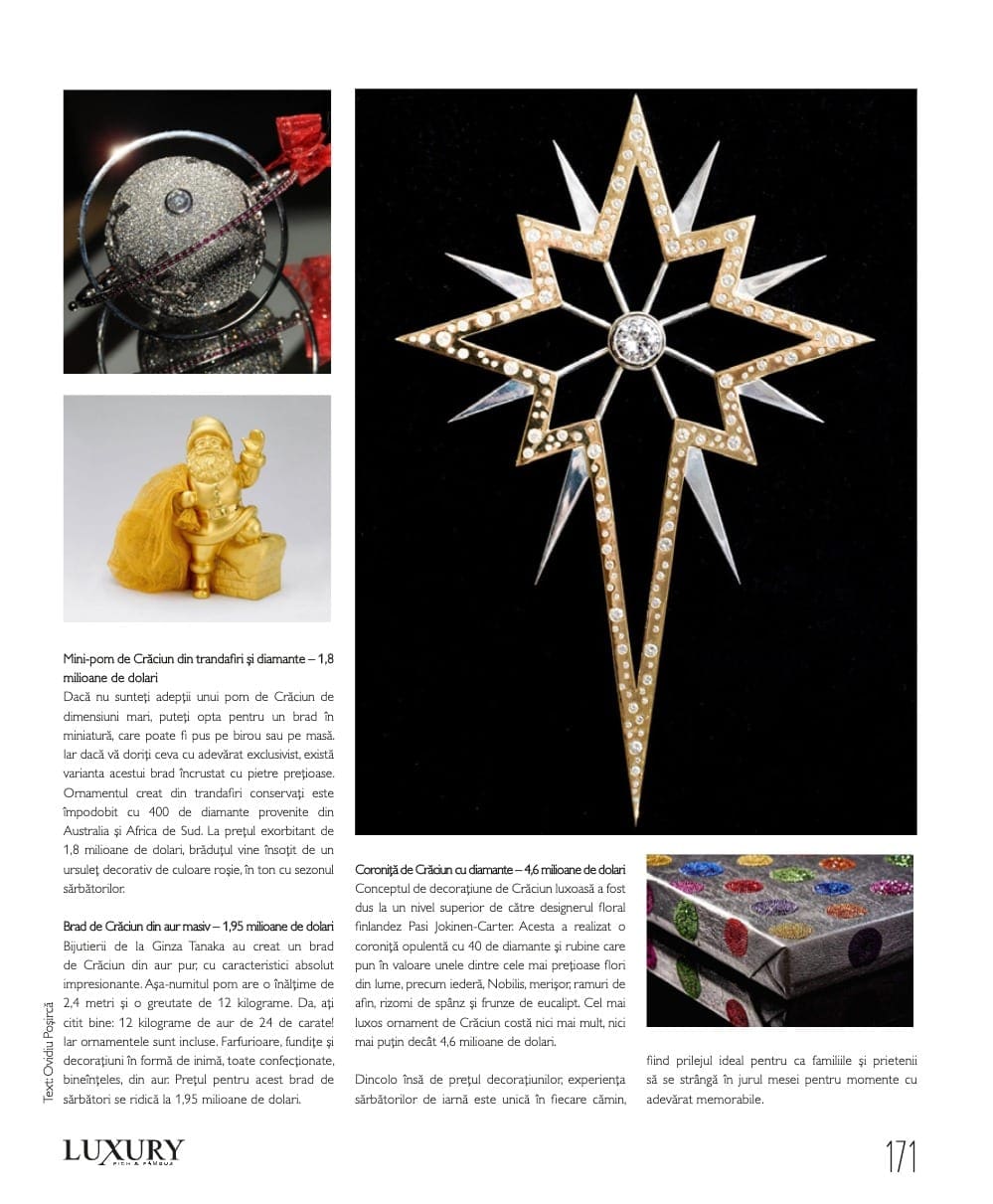 Mini-pom de Crăciun din trandafiri și diamante – 1,8 milioane de dolari
Dacă nu sunteți adepții unui pom de Crăciun de dimensiuni mari, puteți opta pentru un brad în miniatură, care poate fi pus pe birou sau pe masă. Iar dacă vă doriți ceva cu adevărat exclusivist, există varianta acestui brad încrustat cu pietre prețioase. Ornamentul creat din trandafiri conservați este împodobit cu 400 de diamante provenite din Australia și Africa de Sud. La prețul exorbitant de 1,8 milioane de dolari, brăduțul vine însoțit de un ursuleț decorativ de culoare roșie, în ton cu sezonul sărbătorilor.

Brad de Crăciun din aur masiv – 1,95 milioane de dolari
Bijutierii de la Ginza Tanaka au creat un brad de Crăciun din aur pur, cu caracteristici absolut impresionante. Așa-numitul pom are o înălțime de 2,4 metri și o greutate de 12 kilograme. Da, ați citit bine: 12 kilograme de aur de 24 de carate! Iar ornamentele sunt incluse. Farfurioare, fundițe și decorațiuni în formă de inimă, toate confecționate, bineînțeles, din aur. Prețul pentru acest brad de sărbători se ridică la 1,95 milioane de dolari.

Coroniță de Crăciun cu diamante – 4,6 milioane de dolari
Conceptul de decorațiune de Crăciun luxoasă a fost dus la un nivel superior de către designerul floral finlandez Pasi Jokinen-Carter. Acesta a realizat o coroniță opulentă cu 40 de diamante și rubine care pun în valoare unele dintre cele mai prețioase flori din lume, precum iederă, Nobilis, merișor, ramuri de afin, rizomi de spânz și frunze de eucalipt. Cel mai luxos ornament de Crăciun costă nici mai mult, nici mai puțin decât 4,6 milioane de dolari.

Dincolo însă de prețul decorațiunilor, experiența sărbătorilor de iarnă este unică în fiecare cămin, fiind prilejul ideal pentru ca familiile și prietenii să se strângă în jurul mesei pentru momente cu adevărat memorabile.

Text: Ovidiu Poșircă

LUXURY RICH & FAMOUS

171